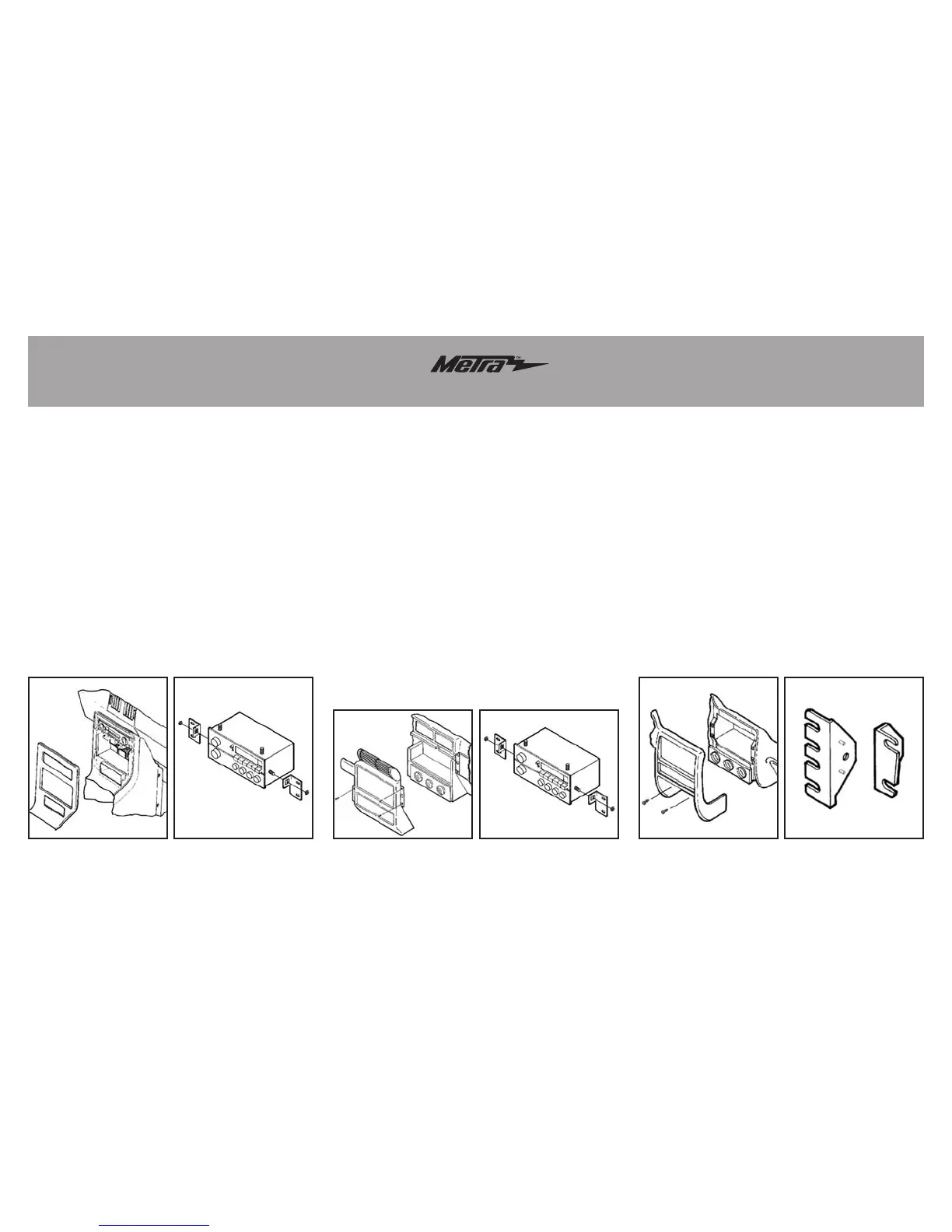 Metra™